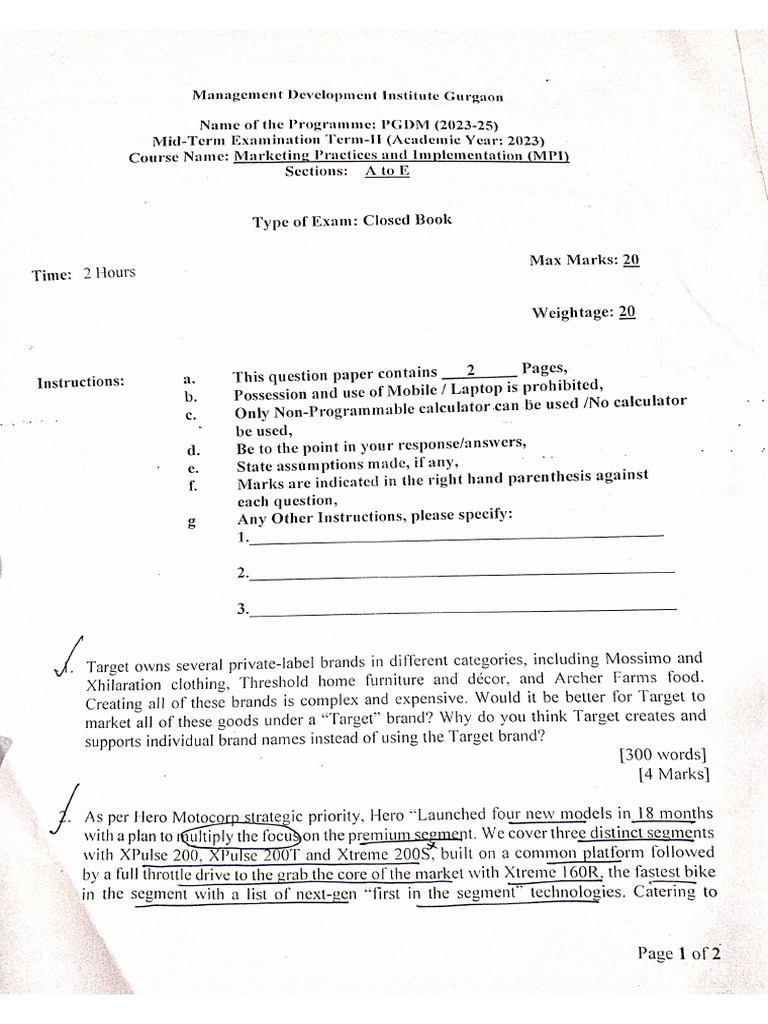 Management Development Institute Gurgaon

Name of the Programme: PGDM (2023-25)
Mid-Term Examination Term-II (Academic Year: 2023)
Course Name: Marketing Practices and Implementation (MPI)
Sections: A to E

Type of Exam: Closed Book

Time: 2 Hours

Max Marks: 20

Weightage: 20

Instructions:
a. This question paper contains 2 Pages,
b. Possession and use of Mobile / Laptop is prohibited,
c. Only Non-Programmable calculator can be used /No calculator be used,
d. Be to the point in your response/answers,
e. State assumptions made, if any,
f. Marks are indicated in the right hand parenthesis against each question,
g Any Other Instructions, please specify:
1.
2.
3.

1. Target owns several private-label brands in different categories, including Mossimo and Xhilaration clothing, Threshold home furniture and décor, and Archer Farms food. Creating all of these brands is complex and expensive. Would it be better for Target to market all of these goods under a "Target" brand? Why do you think Target creates and supports individual brand names instead of using the Target brand?

[300 words]
[4 Marks]

2. As per Hero Motocorp strategic priority, Hero "Launched four new models in 18 months with a plan to multiply the focus on the premium segment. We cover three distinct segments with XPulse 200, XPulse 200T and Xtreme 200S, built on a common platform followed by a full throttle drive to the grab the core of the market with Xtreme 160R, the fastest bike in the segment with a list of next-gen "first in the segment" technologies. Catering to

Page 1 of 2